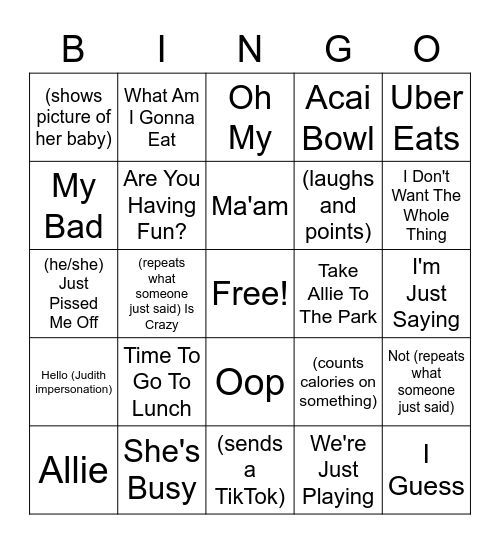 | B | I | N | G | O |
|---|---|---|---|---|
| (shows picture of her baby) | What Am I Gonna Eat | Oh My | Acai Bowl | Uber Eats |
| My Bad | Are You Having Fun? | Ma'am | (laughs and points) | I Don't Want The Whole Thing |
| (he/she) Just Pissed Me Off | (repeats what someone just said) Is Crazy | Free! | Take Allie To The Park | I'm Just Saying |
| Hello (Judith impersonation) | Time To Go To Lunch | Oop | (counts calories on something) | Not (repeats what someone just said) |
| Allie | She's Busy | (sends a TikTok) | We're Just Playing | I Guess |